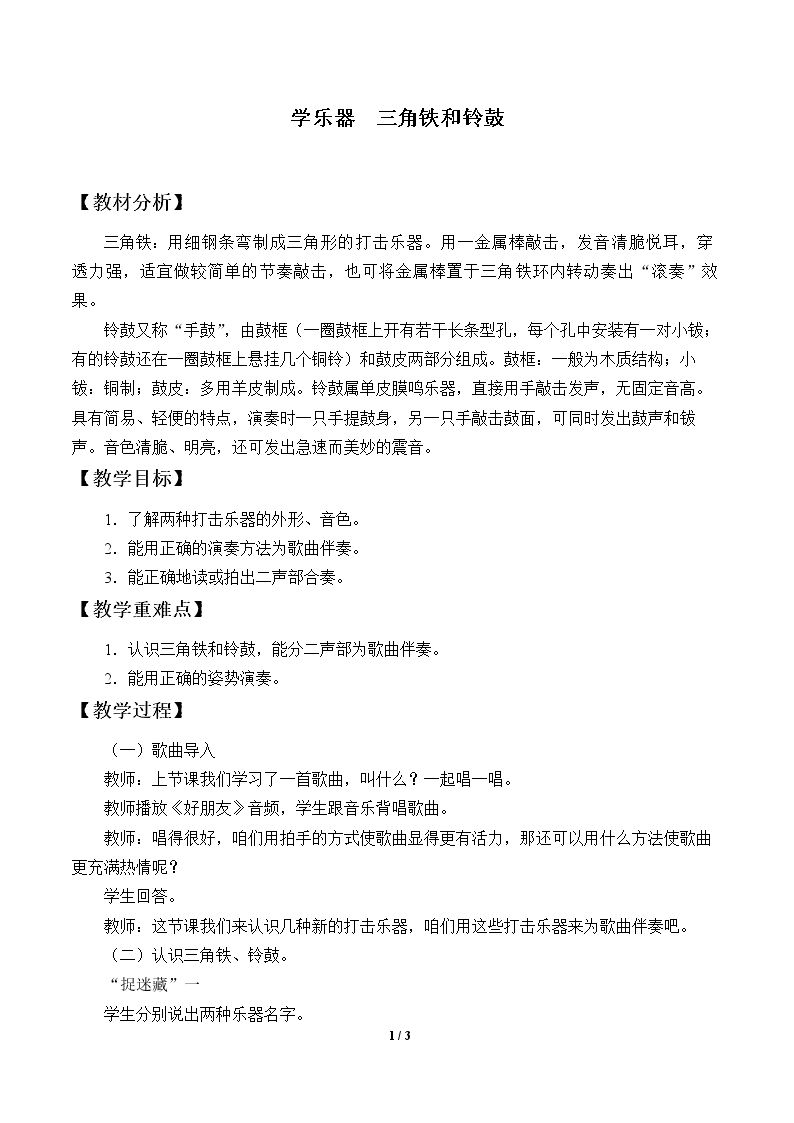 学乐器 三角铁和铃鼓

【教材分析】

三角铁：用细钢条弯制成三角形的打击乐器。用一金属棒敲击，发音清脆悦耳，穿透力强，适宜做较简单的节奏敲击，也可将金属棒置于三角铁环内转动奏出“滚奏”效果。

铃鼓又称“手鼓”，由鼓框（一圈鼓框上开有若干长条型孔，每个孔中安装有一对小钹；有的铃鼓还在一圈鼓框上悬挂几个铜铃）和鼓皮两部分组成。鼓框：一般为木质结构；小钹：铜制；鼓皮：多用羊皮制成。铃鼓属单皮膜鸣乐器，直接用手敲击发声，无固定音高。具有简易、轻便的特点，演奏时一只手提鼓身，另一只手敲击鼓面，可同时发出鼓声和钹声。音色清脆、明亮，还可发出急速而美妙的震音。

【教学目标】

1．了解两种打击乐器的外形、音色。
2．能用正确的演奏方法为歌曲伴奏。
3．能正确地读或拍出二声部合奏。

【教学重难点】

1．认识三角铁和铃鼓，能分二声部为歌曲伴奏。
2．能用正确的姿势演奏。

【教学过程】

（一）歌曲导入

教师：上节课我们学习了一首歌曲，叫什么？一起唱一唱。

教师播放《好朋友》音频，学生跟音乐背唱歌曲。

教师：唱得很好，咱们用拍手的方式使歌曲显得更有活力，那还可以用什么方法使歌曲更充满热情呢？

学生回答。

教师：这节课我们来认识几种新的打击乐器，咱们用这些打击乐器来为歌曲伴奏吧。

（二）认识三角铁、铃鼓。

“捉迷藏”一

学生分别说出两种乐器名字。

1 / 3